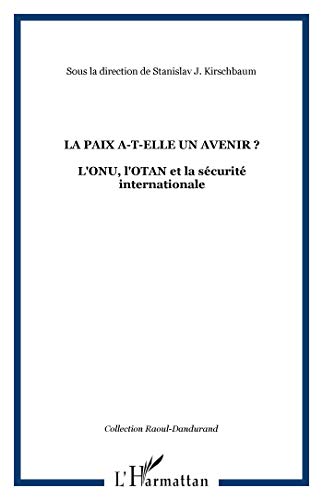 Sous la direction de Stanislav J. Kirschbaum

LA PAIX A-T-ELLE UN AVENIR ?

L'ONU, l'OTAN et la sécurité internationale

Collection Raoul-Dandurand

L'Harmattan